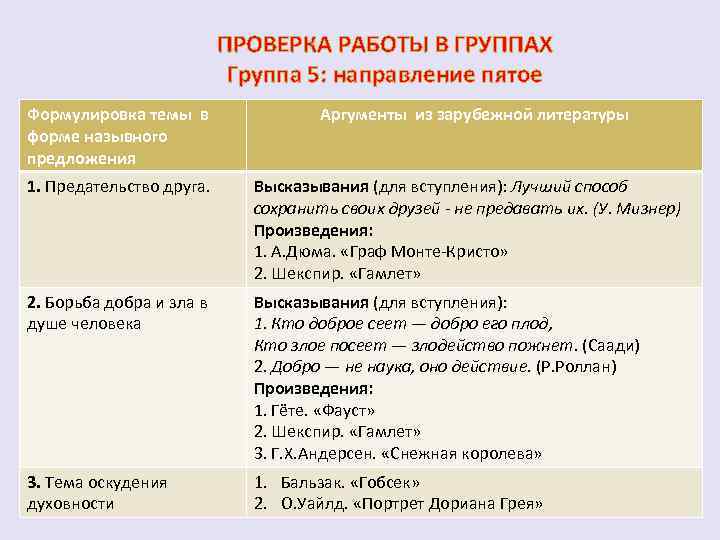 ПРОВЕРКА РАБОТЫ В ГРУППАХ
Группа 5: направление пятое

| Формулировка темы в форме назывного предложения | Аргументы из зарубежной литературы |
|---|---|
| 1. Предательство друга. | Высказывания (для вступления): Лучший способ сохранить своих друзей - не предавать их. (У. Мизнер) Произведения: 1. А.Дюма. «Граф Монте-Кристо» 2. Шекспир. «Гамлет» |
| 2. Борьба добра и зла в душе человека | Высказывания (для вступления): 1. Кто доброе сеет — добро его плод, Кто злое посеет — злодейство пожнет. (Саади) 2. Добро — не наука, оно действие. (Р.Роллан) Произведения: 1. Гёте. «Фауст» 2. Шекспир. «Гамлет» 3. Г.Х.Андерсен. «Снежная королева» |
| 3. Тема оскудения духовности | 1. Бальзак. «Гобсек» 2. О.Уайлд. «Портрет Дориана Грея» |